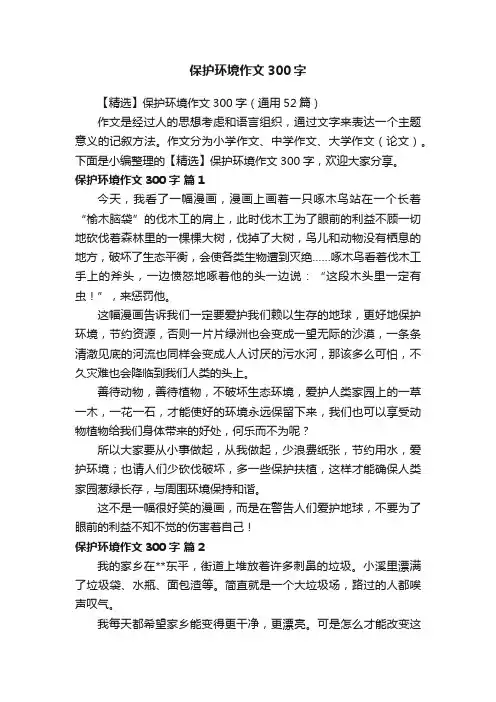 保护环境作文 300 字

【精选】保护环境作文 300 字（通用 52 篇）

作文是经过人的思想考虑和语言组织，通过文字来表达一个主题意义的记叙方法。作文分为小学作文、中学作文、大学作文（论文）。下面是小编整理的【精选】保护环境作文 300 字，欢迎大家分享。

保护环境作文 300 字 篇 1

今天，我看了一幅漫画，漫画上画着一只啄木鸟站在一个长着“榆木脑袋”的伐木工的肩上，此时伐木工为了眼前的利益不顾一切地砍伐着森林里的一棵棵大树，伐掉了大树，鸟儿和动物没有栖息的地方，破坏了生态平衡，会使各类生物遭到灭绝……啄木鸟看着伐木工手上的斧头，一边愤怒地啄着他的头一边说：“这段木头里一定有虫！”，来惩罚他。

这幅漫画告诉我们一定要爱护我们赖以生存的地球，更好地保护环境，节约资源，否则一片片绿洲也会变成一望无际的沙漠，一条条清澈见底的河流也同样会变成人人讨厌的污水河，那该多么可怕，不久灾难也会降临到我们人类的头上。

善待动物，善待植物，不破坏生态环境，爱护人类家园上的一草一木，一花一石，才能使好的环境永远保留下来，我们也可以享受动物植物给我们身体带来的好处，何乐而不为呢？

所以大家要从小事做起，从我做起，少浪费纸张，节约用水，爱护环境；也请人们少砍伐破坏，多一些保护扶植，这样才能确保人类家园葱绿长存，与周围环境保持和谐。

这不是一幅很好笑的漫画，而是在警告人们爱护地球，不要为了眼前的利益不知不觉的伤害着自己！

保护环境作文 300 字 篇 2

我的家乡在**东平，街道上堆放着许多刺鼻的垃圾。小溪里漂满了垃圾袋、水瓶、面包渣等。简直就是一个大垃圾场，路过的人都唉声叹气。

我每天都希望家乡能变得更干净，更漂亮。可是怎么才能改变这